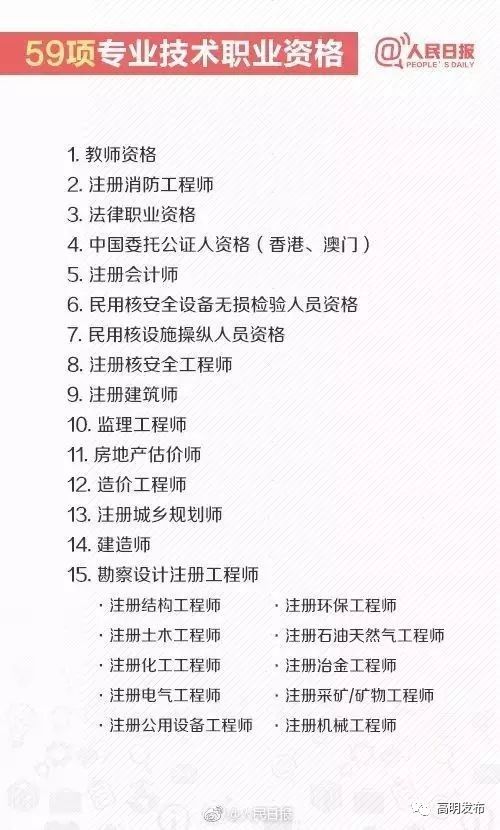 59项专业技术职业资格

@人民日报 PEOPLE'S DAILY

1. 教师资格
2. 注册消防工程师
3. 法律职业资格
4. 中国委托公证人资格（香港、澳门）
5. 注册会计师
6. 民用核安全设备无损检验人员资格
7. 民用核设施操纵人员资格
8. 注册核安全工程师
9. 注册建筑师
10. 监理工程师
11. 房地产估价师
12. 造价工程师
13. 注册城乡规划师
14. 建造师
15. 勘察设计注册工程师

· 注册结构工程师
· 注册土木工程师
· 注册化工工程师
· 注册电气工程师
· 注册公用设备工程师

· 注册环保工程师
· 注册石油天然气工程师
· 注册冶金工程师
· 注册采矿/矿物工程师
· 注册机械工程师

@人民日报

高明发布